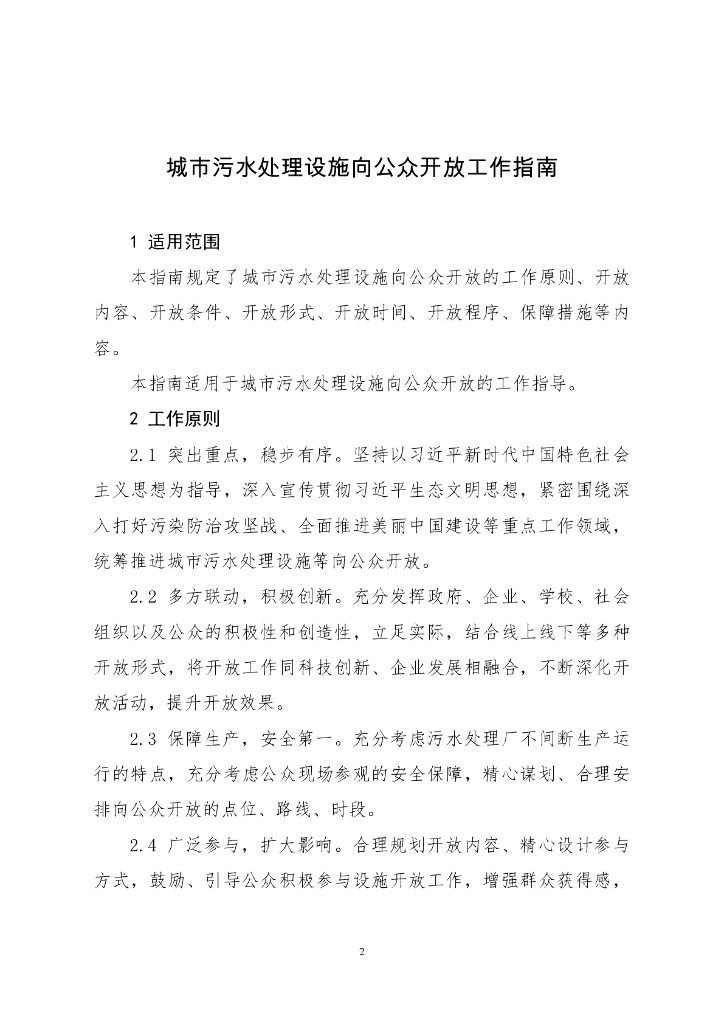 城市污水处理设施向公众开放工作指南

1 适用范围

本指南规定了城市污水处理设施向公众开放的工作原则、开放内容、开放条件、开放形式、开放时间、开放程序、保障措施等内容。

本指南适用于城市污水处理设施向公众开放的工作指导。

2 工作原则

2.1 突出重点，稳步有序。坚持以习近平新时代中国特色社会主义思想为指导，深入宣传贯彻习近平生态文明思想，紧密围绕深入打好污染防治攻坚战、全面推进美丽中国建设等重点工作领域，统筹推进城市污水处理设施等向公众开放。

2.2 多方联动，积极创新。充分发挥政府、企业、学校、社会组织以及公众的积极性和创造性，立足实际，结合线上线下等多种开放形式，将开放工作同科技创新、企业发展相融合，不断深化开放活动，提升开放效果。

2.3 保障生产，安全第一。充分考虑污水处理厂不间断生产运行的特点，充分考虑公众现场参观的安全保障，精心谋划、合理安排向公众开放的点位、路线、时段。

2.4 广泛参与，扩大影响。合理规划开放内容、精心设计参与方式，鼓励、引导公众积极参与设施开放工作，增强群众获得感，

2